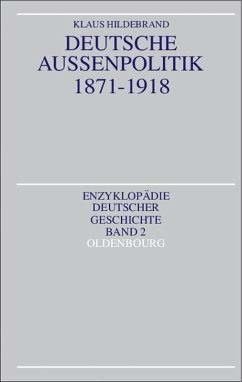 KLAUS HILDEBRAND

DEUTSCHE AUSSENPOLITIK 1871-1918

ENZYKLOPÄDIE DEUTSCHER GESCHICHTE BAND 2

OLDENBOURG